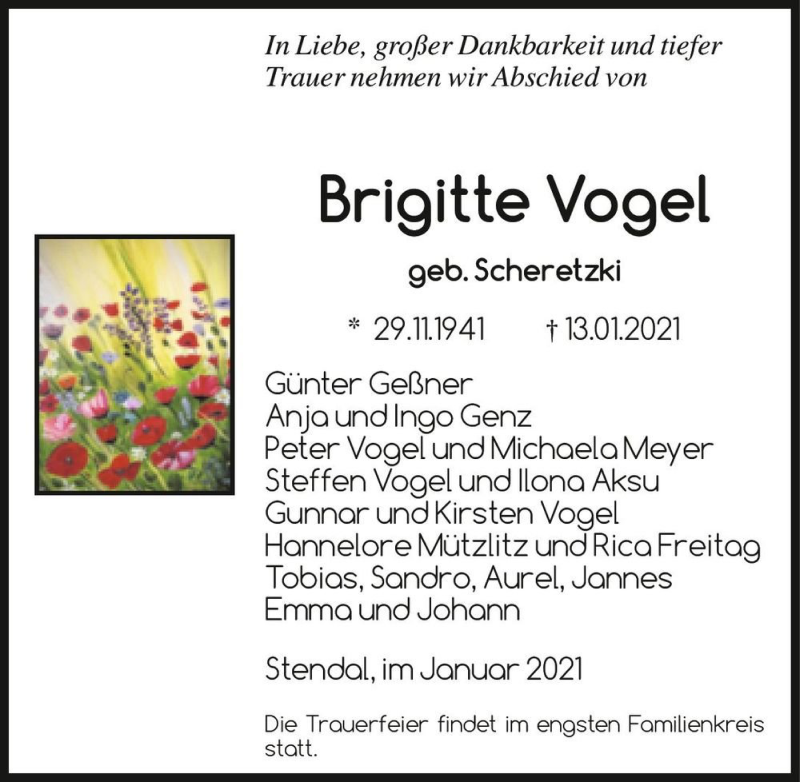 In Liebe, großer Dankbarkeit und tiefer Trauer nehmen wir Abschied von

Brigitte Vogel

geb. Scheretzki

* 29.11.1941 † 13.01.2021

Günter Geßner
Anja und Ingo Genz
Peter Vogel und Michaela Meyer
Steffen Vogel und Ilona Aksu
Gunnar und Kirsten Vogel
Hannelore Mützlitz und Rica Freitag
Tobias, Sandro, Aurel, Jannes
Emma und Johann

Stendal, im Januar 2021

Die Trauerfeier findet im engsten Familienkreis statt.